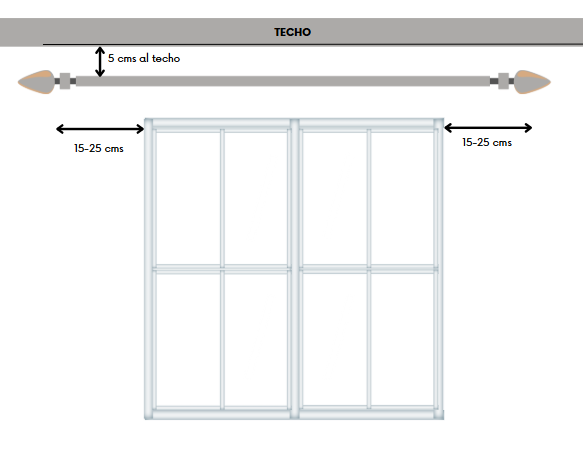 TECHO

5 cms al techo

15-25 cms

15-25 cms